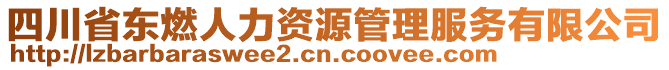 四川省东燃人力资源管理服务有限公司
http://lzbarbaraswee2.cn.coovee.com